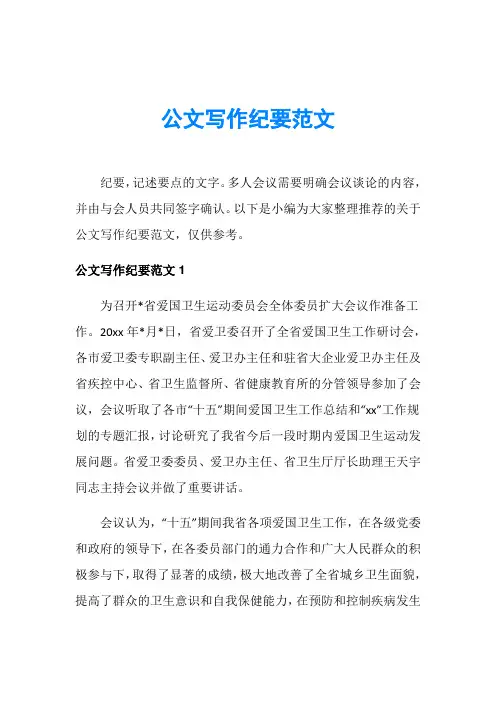 公文写作纪要范文

纪要，记述要点的文字。多人会议需要明确会议谈论的内容，并由与会人员共同签字确认。以下是小编为大家整理推荐的关于公文写作纪要范文，仅供参考。

公文写作纪要范文 1

为召开*省爱国卫生运动委员会全体委员扩大会议作准备工作。20xx 年*月*日，省爱卫委召开了全省爱国卫生工作研讨会，各市爱卫委专职副主任、爱卫办主任和驻省大企业爱卫办主任及省疾控中心、省卫生监督所、省健康教育所的分管领导参加了会议，会议听取了各市“十五”期间爱国卫生工作总结和“xx”工作规划的专题汇报，讨论研究了我省今后一段时期内爱国卫生运动发展问题。省爱卫委委员、爱卫办主任、省卫生厅厅长助理王天宇同志主持会议并做了重要讲话。

会议认为，“十五”期间我省各项爱国卫生工作，在各级党委和政府的领导下，在各委员部门的通力合作和广大人民群众的积极参与下，取得了显著的成绩，极大地改善了全省城乡卫生面貌，提高了群众的卫生意识和自我保健能力，在预防和控制疾病发生